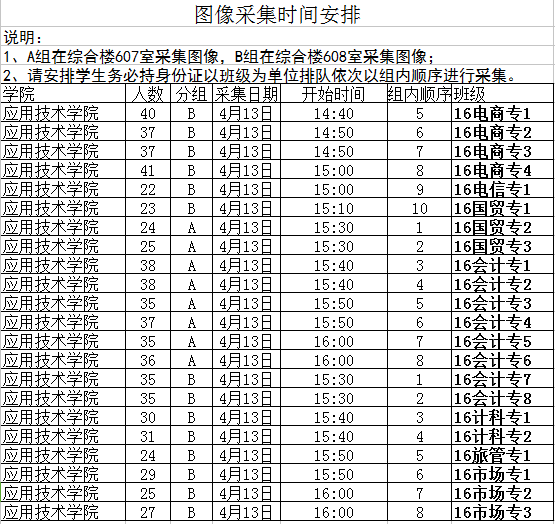 图像采集时间安排

说明：
1、A组在综合楼607室采集图像，B组在综合楼608室采集图像；
2、请安排学生务必持身份证以班级为单位排队依次以组内顺序进行采集。

| 学院 | 人数 | 分组 | 采集日期 | 开始时间 | 组内顺序 | 班级 |
|---|---|---|---|---|---|---|
| 应用技术学院 | 40 | B | 4月13日 | 14:40 | 5 | 16电商专1 |
| 应用技术学院 | 37 | B | 4月13日 | 14:50 | 6 | 16电商专2 |
| 应用技术学院 | 37 | B | 4月13日 | 14:50 | 7 | 16电商专3 |
| 应用技术学院 | 41 | B | 4月13日 | 15:00 | 8 | 16电商专4 |
| 应用技术学院 | 22 | B | 4月13日 | 15:00 | 9 | 16电信专1 |
| 应用技术学院 | 23 | B | 4月13日 | 15:10 | 10 | 16国贸专1 |
| 应用技术学院 | 24 | A | 4月13日 | 15:30 | 1 | 16国贸专2 |
| 应用技术学院 | 25 | A | 4月13日 | 15:30 | 2 | 16国贸专3 |
| 应用技术学院 | 38 | A | 4月13日 | 15:40 | 3 | 16会计专1 |
| 应用技术学院 | 38 | A | 4月13日 | 15:40 | 4 | 16会计专2 |
| 应用技术学院 | 35 | A | 4月13日 | 15:50 | 5 | 16会计专3 |
| 应用技术学院 | 37 | A | 4月13日 | 15:50 | 6 | 16会计专4 |
| 应用技术学院 | 35 | A | 4月13日 | 16:00 | 7 | 16会计专5 |
| 应用技术学院 | 36 | A | 4月13日 | 16:00 | 8 | 16会计专6 |
| 应用技术学院 | 35 | B | 4月13日 | 15:30 | 1 | 16会计专7 |
| 应用技术学院 | 35 | B | 4月13日 | 15:30 | 2 | 16会计专8 |
| 应用技术学院 | 30 | B | 4月13日 | 15:40 | 3 | 16计科专1 |
| 应用技术学院 | 31 | B | 4月13日 | 15:40 | 4 | 16计科专2 |
| 应用技术学院 | 24 | B | 4月13日 | 15:50 | 5 | 16旅管专1 |
| 应用技术学院 | 29 | B | 4月13日 | 15:50 | 6 | 16市场专1 |
| 应用技术学院 | 25 | B | 4月13日 | 16:00 | 7 | 16市场专2 |
| 应用技术学院 | 27 | B | 4月13日 | 16:00 | 8 | 16市场专3 |